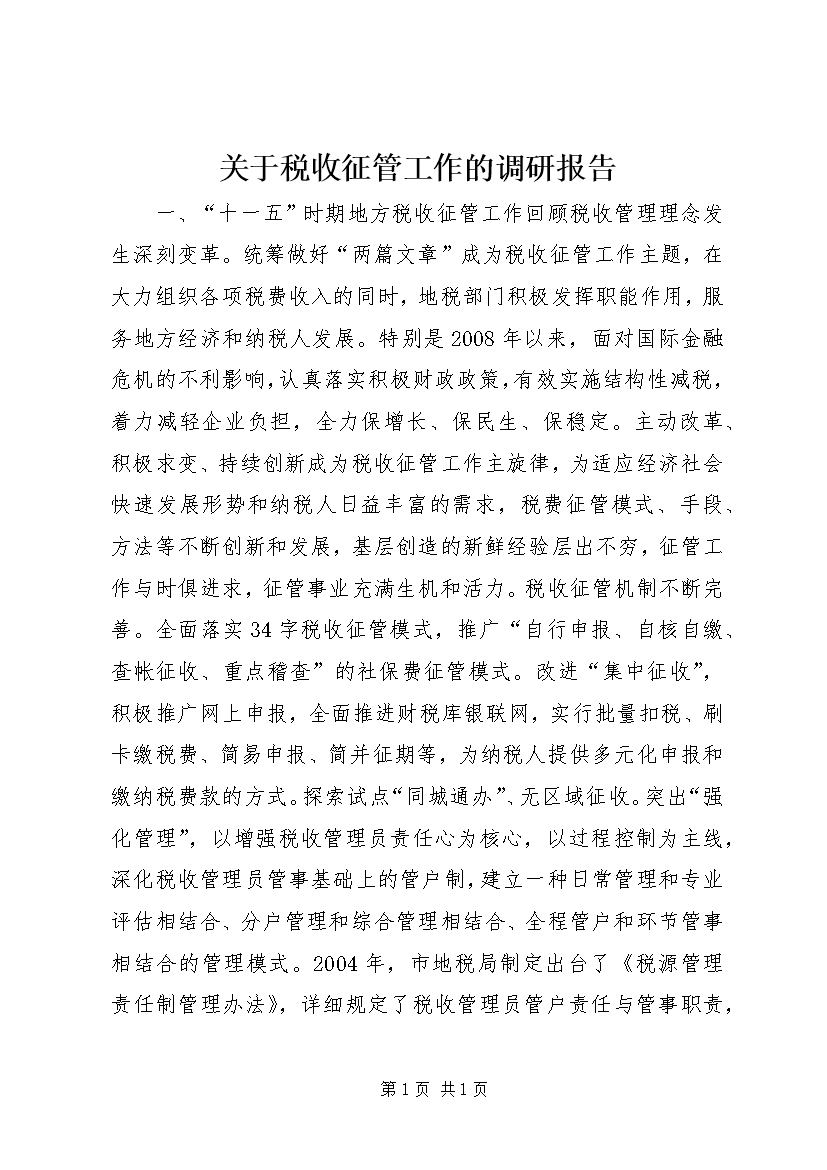 关于税收征管工作的调研报告

一、“十一五”时期地方税收征管工作回顾税收管理理念发生深刻变革。统筹做好“两篇文章”成为税收征管工作主题，在大力组织各项税费收入的同时，地税部门积极发挥职能作用，服务地方经济和纳税人发展。特别是2008年以来，面对国际金融危机的不利影响，认真落实积极财政政策，有效实施结构性减税，着力减轻企业负担，全力保增长、保民生、保稳定。主动改革、积极求变、持续创新成为税收征管工作主旋律，为适应经济社会快速发展形势和纳税人日益丰富的需求，税费征管模式、手段、方法等不断创新和发展，基层创造的新鲜经验层出不穷，征管工作与时俱进求，征管事业充满生机和活力。税收征管机制不断完善。全面落实34字税收征管模式，推广“自行申报、自核自缴、查帐征收、重点稽查”的社保费征管模式。改进“集中征收”，积极推广网上申报，全面推进财税库银联网，实行批量扣税、刷卡缴税费、简易申报、简并征期等，为纳税人提供多元化申报和缴纳税费款的方式。探索试点“同城通办”、无区域征收。突出“强化管理”，以增强税收管理员责任心为核心，以过程控制为主线，深化税收管理员管事基础上的管户制，建立一种日常管理和专业评估相结合、分户管理和综合管理相结合、全程管户和环节管事相结合的管理模式。2004年，市地税局制定出台了《税源管理责任制管理办法》，详细规定了税收管理员管户责任与管事职责，

第1页 共1页